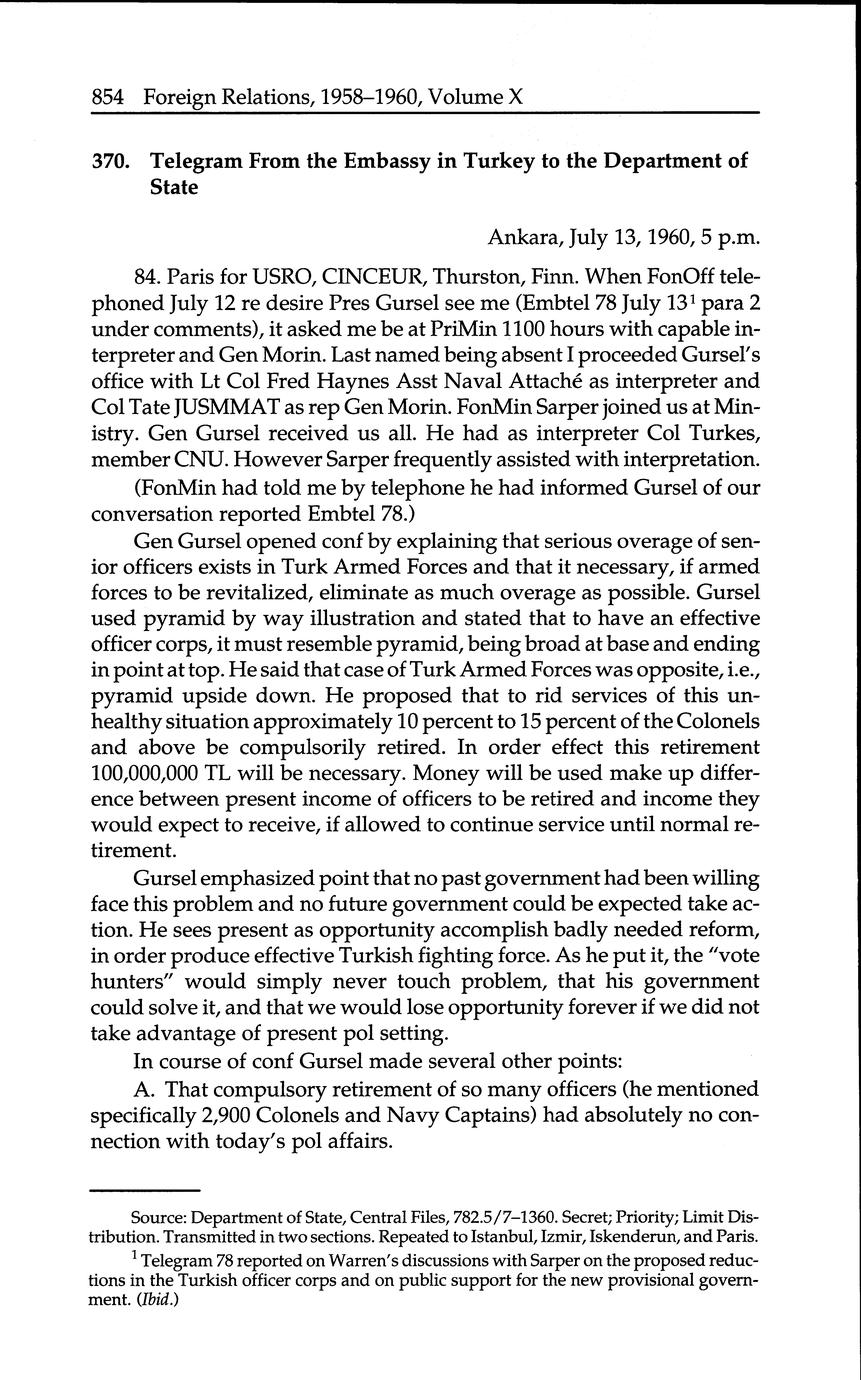 854 Foreign Relations, 1958–1960, Volume X

370. Telegram From the Embassy in Turkey to the Department of State

Ankara, July 13, 1960, 5 p.m.

84. Paris for USRO, CINCEUR, Thurston, Finn. When FonOff telephoned July 12 re desire Pres Gursel see me (Embtel 78 July 13$^1$ para 2 under comments), it asked me be at PriMin 1100 hours with capable interpreter and Gen Morin. Last named being absent I proceeded Gursel's office with Lt Col Fred Haynes Asst Naval Attaché as interpreter and Col Tate JUSMMAT as rep Gen Morin. FonMin Sarper joined us at Ministry. Gen Gursel received us all. He had as interpreter Col Turkes, member CNU. However Sarper frequently assisted with interpretation.

(FonMin had told me by telephone he had informed Gursel of our conversation reported Embtel 78.)

Gen Gursel opened conf by explaining that serious overage of senior officers exists in Turk Armed Forces and that it necessary, if armed forces to be revitalized, eliminate as much overage as possible. Gursel used pyramid by way illustration and stated that to have an effective officer corps, it must resemble pyramid, being broad at base and ending in point at top. He said that case of Turk Armed Forces was opposite, i.e., pyramid upside down. He proposed that to rid services of this unhealthy situation approximately 10 percent to 15 percent of the Colonels and above be compulsorily retired. In order effect this retirement 100,000,000 TL will be necessary. Money will be used make up difference between present income of officers to be retired and income they would expect to receive, if allowed to continue service until normal retirement.

Gursel emphasized point that no past government had been willing face this problem and no future government could be expected take action. He sees present as opportunity accomplish badly needed reform, in order produce effective Turkish fighting force. As he put it, the "vote hunters" would simply never touch problem, that his government could solve it, and that we would lose opportunity forever if we did not take advantage of present pol setting.

In course of conf Gursel made several other points:

A. That compulsory retirement of so many officers (he mentioned specifically 2,900 Colonels and Navy Captains) had absolutely no connection with today's pol affairs.

Source: Department of State, Central Files, 782.5/7–1360. Secret; Priority; Limit Distribution. Transmitted in two sections. Repeated to Istanbul, Izmir, Iskenderun, and Paris.

$^1$ Telegram 78 reported on Warren's discussions with Sarper on the proposed reductions in the Turkish officer corps and on public support for the new provisional government. (Ibid.)